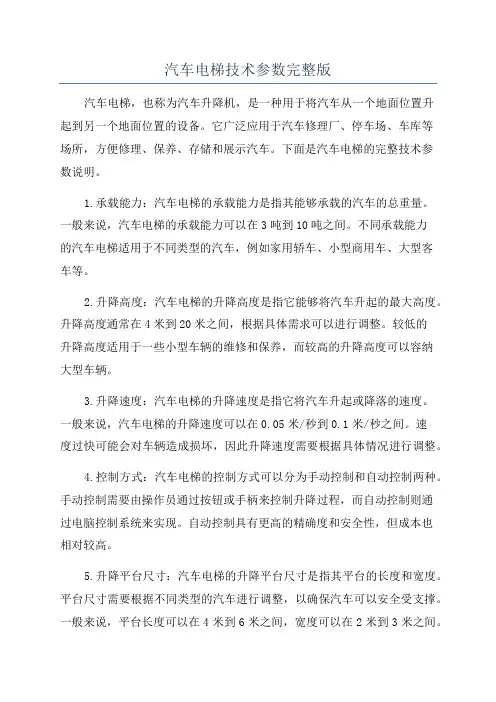 汽车电梯技术参数完整版

汽车电梯，也称为汽车升降机，是一种用于将汽车从一个地面位置升起到另一个地面位置的设备。它广泛应用于汽车修理厂、停车场、车库等场所，方便修理、保养、存储和展示汽车。下面是汽车电梯的完整技术参数说明。

1.承载能力：汽车电梯的承载能力是指其能够承载的汽车的总重量。一般来说，汽车电梯的承载能力可以在3吨到10吨之间。不同承载能力的汽车电梯适用于不同类型的汽车，例如家用轿车、小型商用车、大型客车等。

2.升降高度：汽车电梯的升降高度是指它能够将汽车升起的最大高度。升降高度通常在4米到20米之间，根据具体需求可以进行调整。较低的升降高度适用于一些小型车辆的维修和保养，而较高的升降高度可以容纳大型车辆。

3.升降速度：汽车电梯的升降速度是指它将汽车升起或降落的速度。一般来说，汽车电梯的升降速度可以在0.05米/秒到0.1米/秒之间。速度过快可能会对车辆造成损坏，因此升降速度需要根据具体情况进行调整。

4.控制方式：汽车电梯的控制方式可以分为手动控制和自动控制两种。手动控制需要由操作员通过按钮或手柄来控制升降过程，而自动控制则通过电脑控制系统来实现。自动控制具有更高的精确度和安全性，但成本也相对较高。

5.升降平台尺寸：汽车电梯的升降平台尺寸是指其平台的长度和宽度。平台尺寸需要根据不同类型的汽车进行调整，以确保汽车可以安全受支撑。一般来说，平台长度可以在4米到6米之间，宽度可以在2米到3米之间。